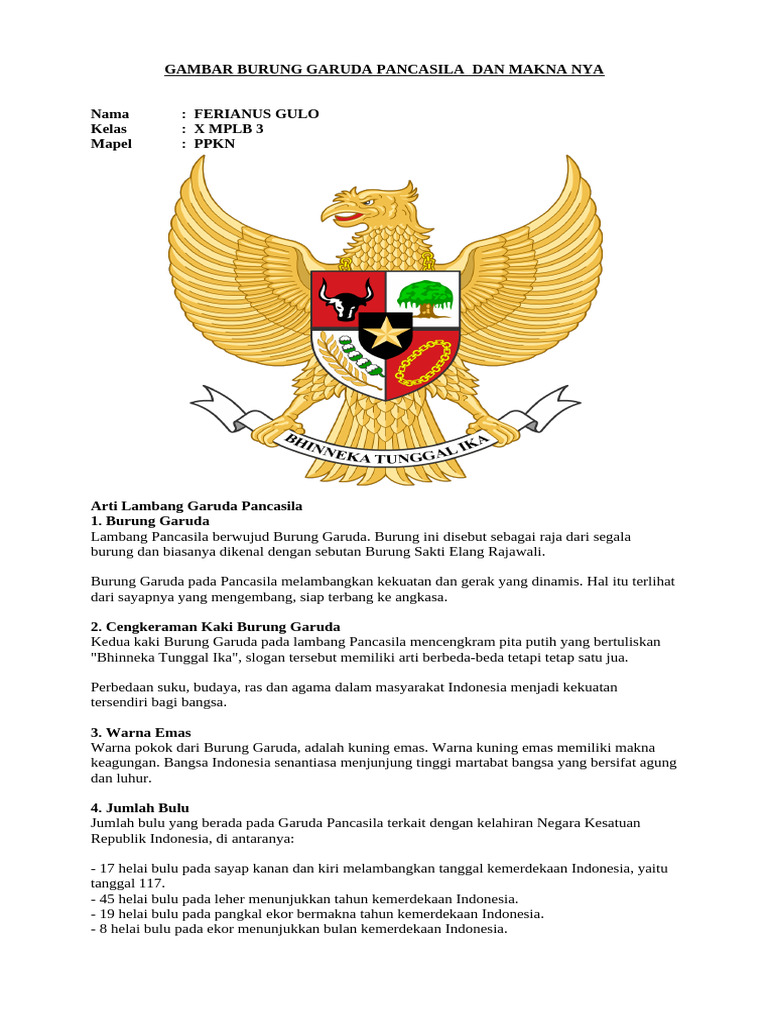 GAMBAR BURUNG GARUDA PANCASILA DAN MAKNA NYA

Nama : FERIANUS GULO
Kelas : X MPLB 3
Mapel : PPKN

BHINNEKA TUNGGAL IKA

Arti Lambang Garuda Pancasila
1. Burung Garuda
Lambang Pancasila berwujud Burung Garuda. Burung ini disebut sebagai raja dari segala burung dan biasanya dikenal dengan sebutan Burung Sakti Elang Rajawali.

Burung Garuda pada Pancasila melambangkan kekuatan dan gerak yang dinamis. Hal itu terlihat dari sayapnya yang mengembang, siap terbang ke angkasa.

2. Cengkeraman Kaki Burung Garuda
Kedua kaki Burung Garuda pada lambang Pancasila mencengkram pita putih yang bertuliskan "Bhinneka Tunggal Ika", slogan tersebut memiliki arti berbeda-beda tetapi tetap satu jua.

Perbedaan suku, budaya, ras dan agama dalam masyarakat Indonesia menjadi kekuatan tersendiri bagi bangsa.

3. Warna Emas
Warna pokok dari Burung Garuda, adalah kuning emas. Warna kuning emas memiliki makna keagungan. Bangsa Indonesia senantiasa menjunjung tinggi martabat bangsa yang bersifat agung dan luhur.

4. Jumlah Bulu
Jumlah bulu yang berada pada Garuda Pancasila terkait dengan kelahiran Negara Kesatuan Republik Indonesia, di antaranya:

- 17 helai bulu pada sayap kanan dan kiri melambangkan tanggal kemerdekaan Indonesia, yaitu tanggal 117.
- 45 helai bulu pada leher menunjukkan tahun kemerdekaan Indonesia.
- 19 helai bulu pada pangkal ekor bermakna tahun kemerdekaan Indonesia.
- 8 helai bulu pada ekor menunjukkan bulan kemerdekaan Indonesia.